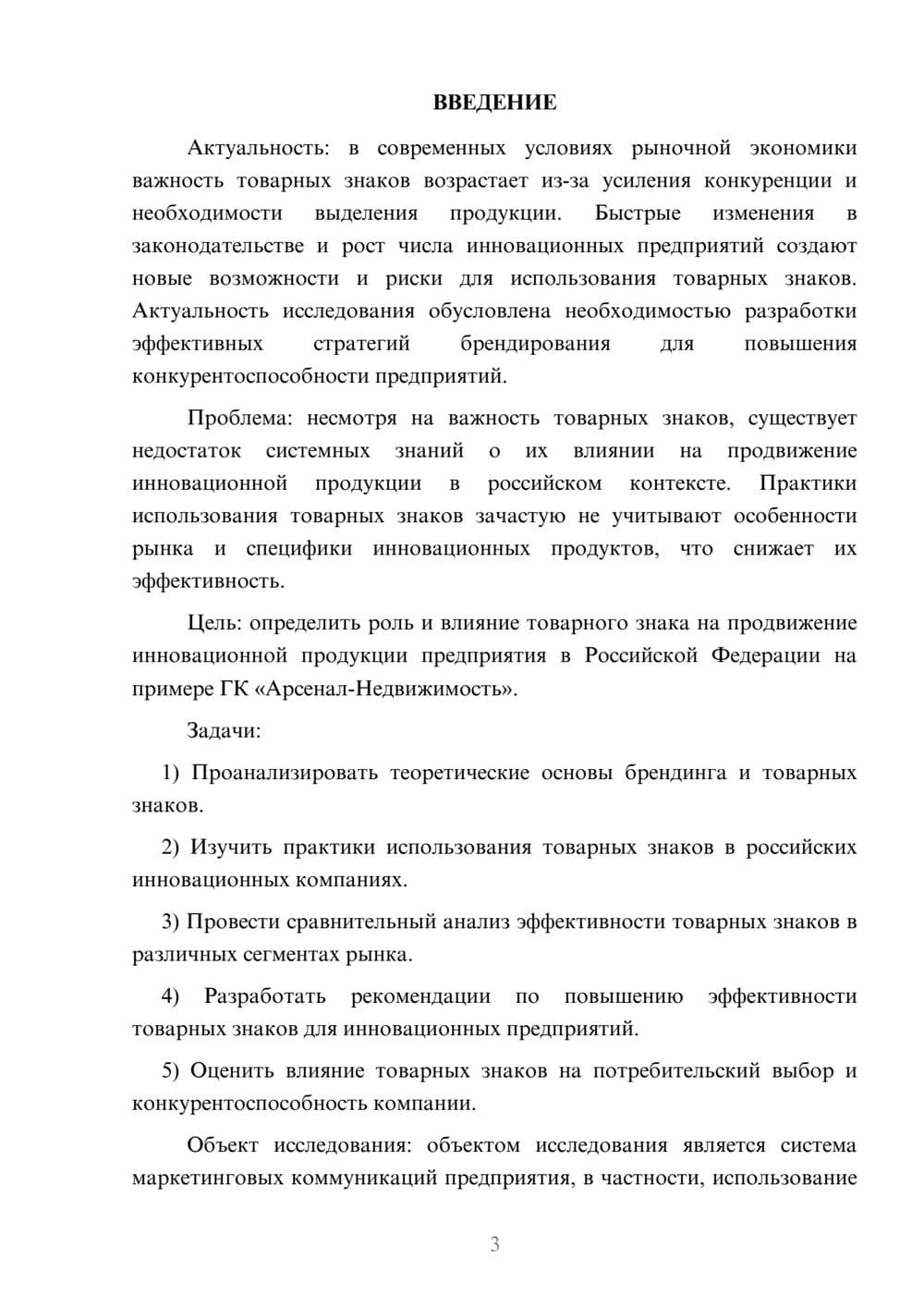 ВВЕДЕНИЕ

Актуальность: в современных условиях рыночной экономики важность товарных знаков возрастает из-за усиления конкуренции и необходимости выделения продукции. Быстрые изменения в законодательстве и рост числа инновационных предприятий создают новые возможности и риски для использования товарных знаков. Актуальность исследования обусловлена необходимостью разработки эффективных стратегий брендирования для повышения конкурентоспособности предприятий.

Проблема: несмотря на важность товарных знаков, существует недостаток системных знаний о их влиянии на продвижение инновационной продукции в российском контексте. Практики использования товарных знаков зачастую не учитывают особенности рынка и специфики инновационных продуктов, что снижает их эффективность.

Цель: определить роль и влияние товарного знака на продвижение инновационной продукции предприятия в Российской Федерации на примере ГК «Арсенал-Недвижимость».

Задачи:

1) Проанализировать теоретические основы брендинга и товарных знаков.

2) Изучить практики использования товарных знаков в российских инновационных компаниях.

3) Провести сравнительный анализ эффективности товарных знаков в различных сегментах рынка.

4) Разработать рекомендации по повышению эффективности товарных знаков для инновационных предприятий.

5) Оценить влияние товарных знаков на потребительский выбор и конкурентоспособность компании.

Объект исследования: объектом исследования является система маркетинговых коммуникаций предприятия, в частности, использование

3